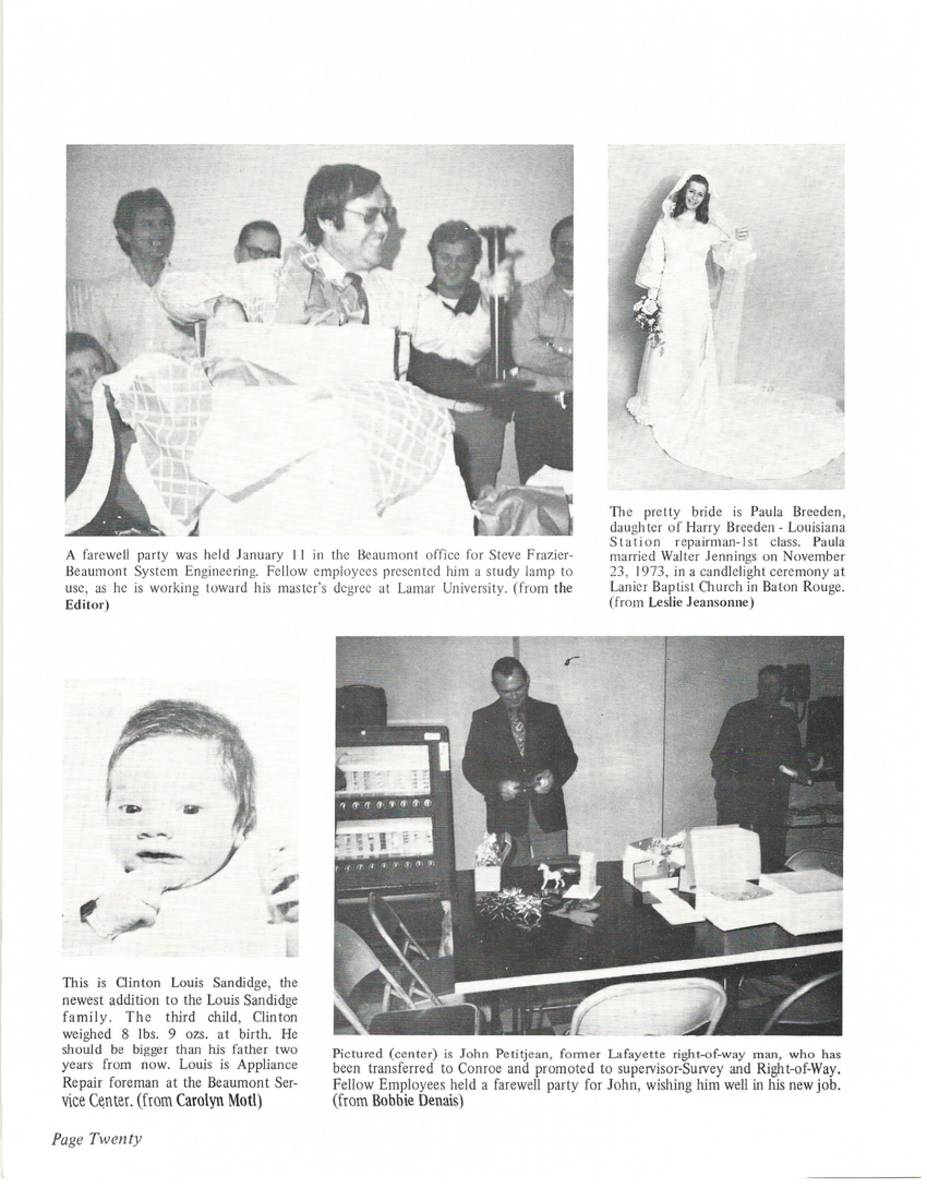 A farewell party was held January 11 in the Beaumont office for Steve Frazier-Beaumont System Engineering. Fellow employees presented him a study lamp to use, as he is working toward his master's degree at Lamar University. (from the Editor)

The pretty bride is Paula Breeden, daughter of Harry Breeden - Louisiana Station repairman-1st class. Paula married Walter Jennings on November 23, 1973, in a candlelight ceremony at Lanier Baptist Church in Baton Rouge. (from Leslie Jeansonne)

This is Clinton Louis Sandidge, the newest addition to the Louis Sandidge family. The third child, Clinton weighed 8 lbs. 9 ozs. at birth. He should be bigger than his father two years from now. Louis is Appliance Repair foreman at the Beaumont Service Center. (from Carolyn Motl)

Pictured (center) is John Petitjean, former Lafayette right-of-way man, who has been transferred to Conroe and promoted to supervisor-Survey and Right-of-Way. Fellow Employees held a farewell party for John, wishing him well in his new job. (from Bobbie Denais)

Page Twenty